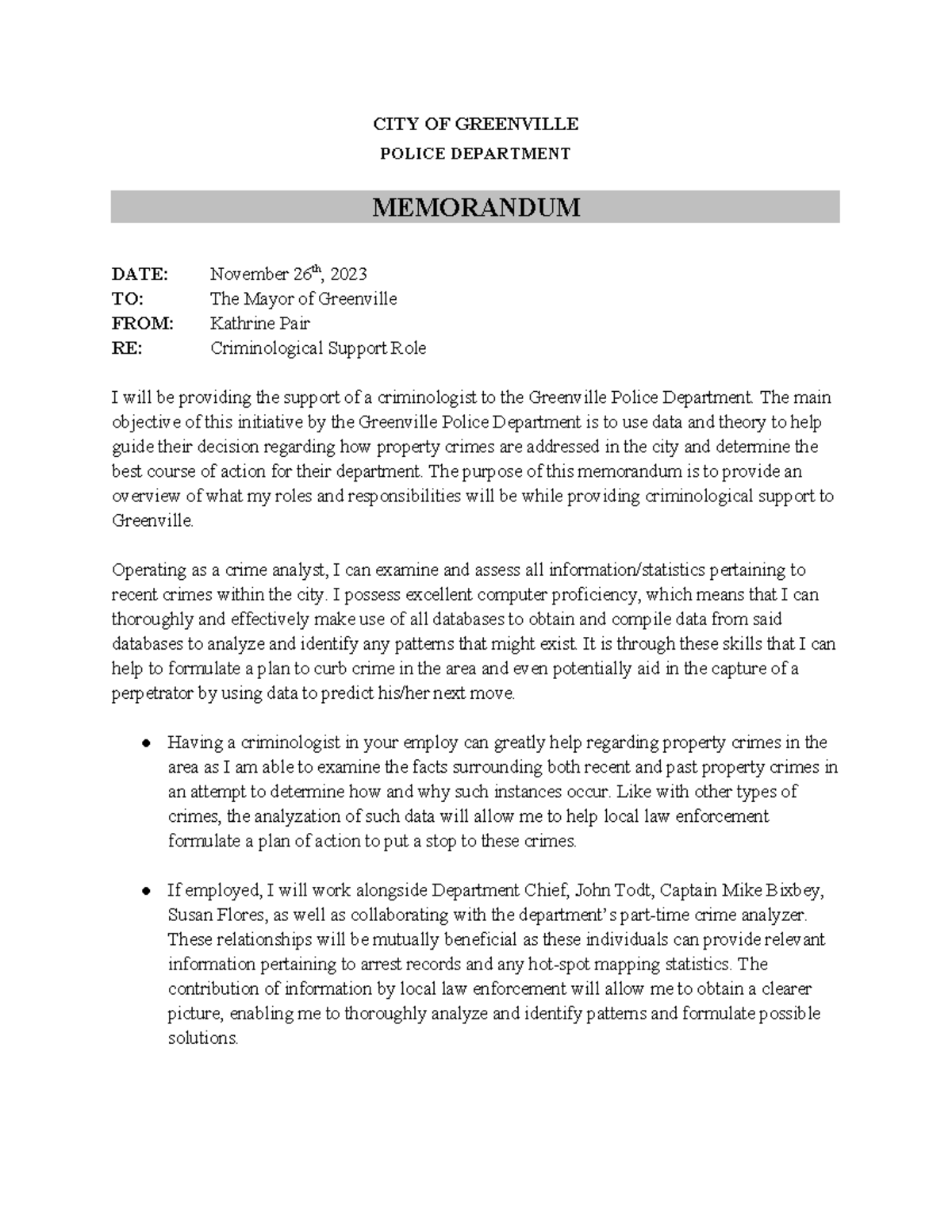 CITY OF GREENVILLE
POLICE DEPARTMENT

MEMORANDUM

DATE: November 26th, 2023
TO: The Mayor of Greenville
FROM: Kathrine Pair
RE: Criminological Support Role

I will be providing the support of a criminologist to the Greenville Police Department. The main objective of this initiative by the Greenville Police Department is to use data and theory to help guide their decision regarding how property crimes are addressed in the city and determine the best course of action for their department. The purpose of this memorandum is to provide an overview of what my roles and responsibilities will be while providing criminological support to Greenville.

Operating as a crime analyst, I can examine and assess all information/statistics pertaining to recent crimes within the city. I possess excellent computer proficiency, which means that I can thoroughly and effectively make use of all databases to obtain and compile data from said databases to analyze and identify any patterns that might exist. It is through these skills that I can help to formulate a plan to curb crime in the area and even potentially aid in the capture of a perpetrator by using data to predict his/her next move.

• Having a criminologist in your employ can greatly help regarding property crimes in the area as I am able to examine the facts surrounding both recent and past property crimes in an attempt to determine how and why such instances occur. Like with other types of crimes, the analyzation of such data will allow me to help local law enforcement formulate a plan of action to put a stop to these crimes.

• If employed, I will work alongside Department Chief, John Todt, Captain Mike Bixbey, Susan Flores, as well as collaborating with the department's part-time crime analyzer. These relationships will be mutually beneficial as these individuals can provide relevant information pertaining to arrest records and any hot-spot mapping statistics. The contribution of information by local law enforcement will allow me to obtain a clearer picture, enabling me to thoroughly analyze and identify patterns and formulate possible solutions.